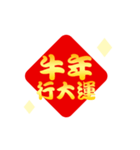 牛年
行大運